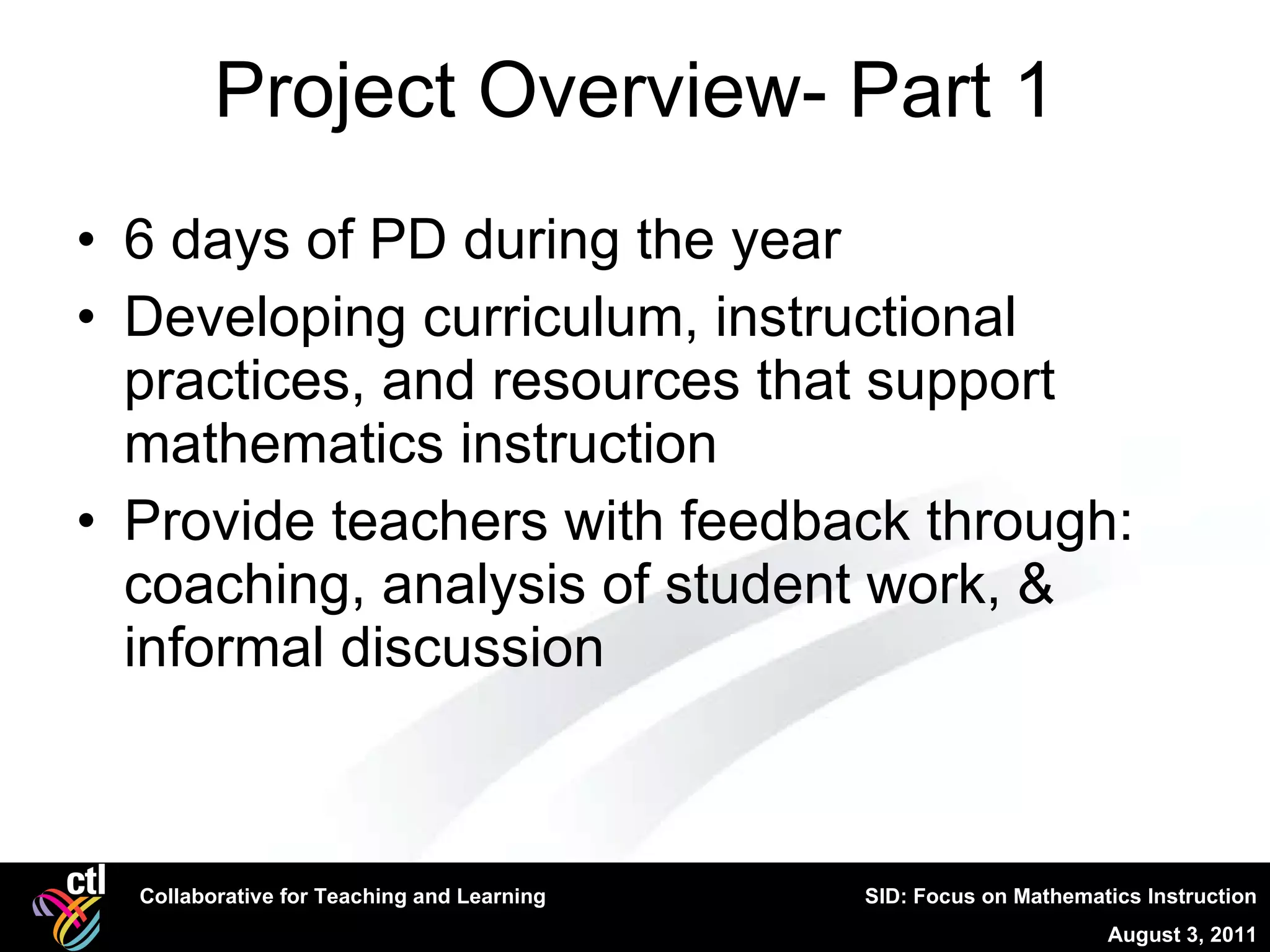 Project Overview- Part 1

• 6 days of PD during the year
• Developing curriculum, instructional practices, and resources that support mathematics instruction
• Provide teachers with feedback through: coaching, analysis of student work, & informal discussion

ctl

Collaborative for Teaching and Learning

SID: Focus on Mathematics Instruction

August 3, 2011